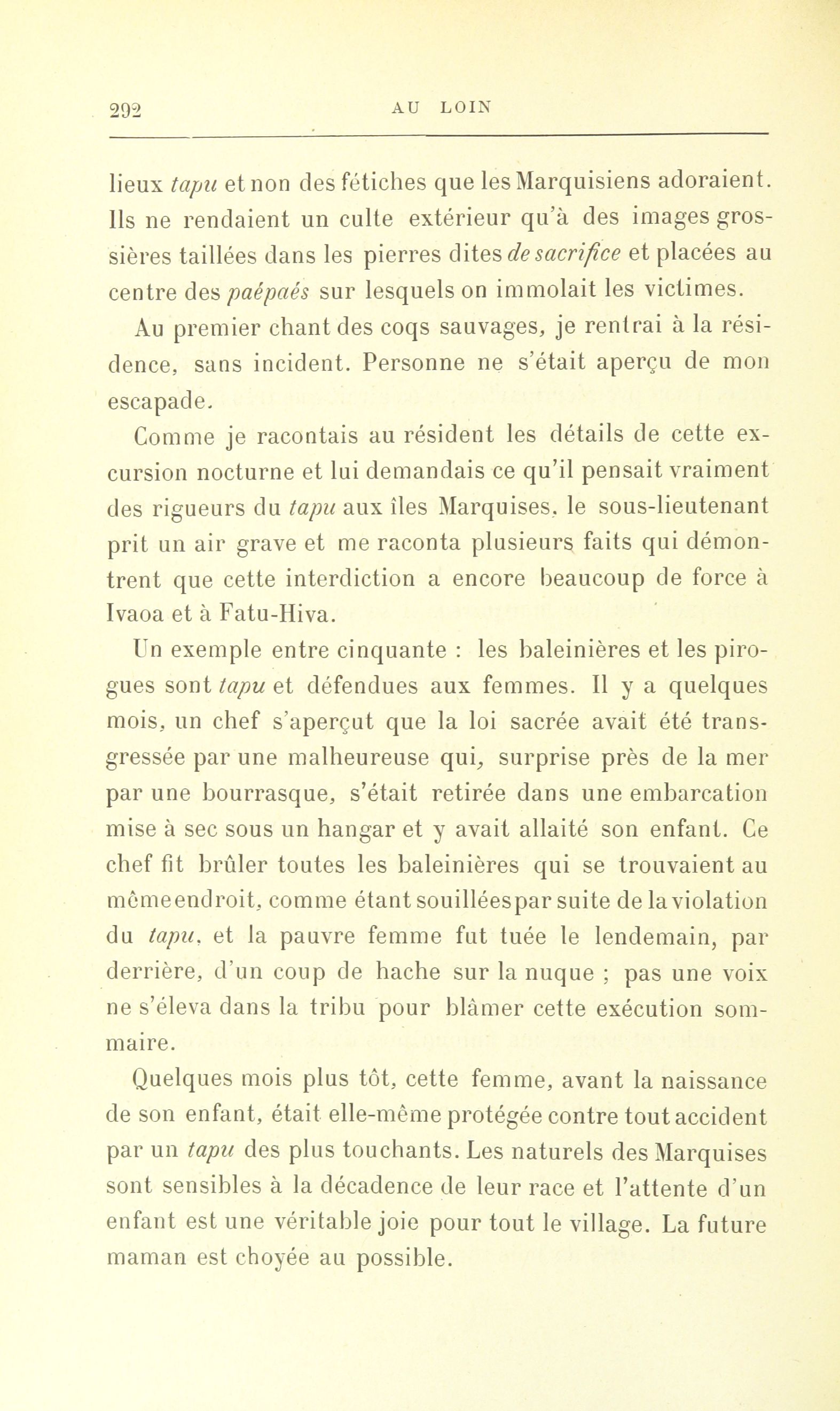 292 AU LOIN

lieux tapu et non des fétiches que les Marquisiens adoraient. Ils ne rendaient un culte extérieur qu'à des images grossières taillées dans les pierres dites de sacrifice et placées au centre des paépaés sur lesquels on immolait les victimes.

Au premier chant des coqs sauvages, je rentrai à la résidence, sans incident. Personne ne s'était aperçu de mon escapade.

Comme je racontais au résident les détails de cette excursion nocturne et lui demandais ce qu'il pensait vraiment des rigueurs du tapu aux îles Marquises, le sous-lieutenant prit un air grave et me raconta plusieurs faits qui démontrent que cette interdiction a encore beaucoup de force à Ivaoa et à Fatu-Hiva.

Un exemple entre cinquante : les baleinières et les pirogues sont tapu et défendues aux femmes. Il y a quelques mois, un chef s'aperçut que la loi sacrée avait été transgressée par une malheureuse qui, surprise près de la mer par une bourrasque, s'était retirée dans une embarcation mise à sec sous un hangar et y avait allaité son enfant. Ce chef fit brûler toutes les baleinières qui se trouvaient au même endroit, comme étant souillées par suite de la violation du tapu, et la pauvre femme fut tuée le lendemain, par derrière, d'un coup de hache sur la nuque ; pas une voix ne s'éleva dans la tribu pour blâmer cette exécution sommaire.

Quelques mois plus tôt, cette femme, avant la naissance de son enfant, était elle-même protégée contre tout accident par un tapu des plus touchants. Les naturels des Marquises sont sensibles à la décadence de leur race et l'attente d'un enfant est une véritable joie pour tout le village. La future maman est choyée au possible.